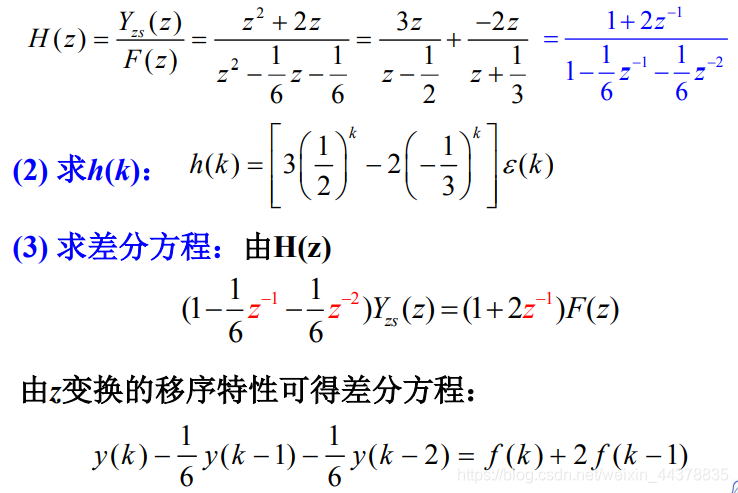 $H(z)=\frac{Y_{zs}(z)}{F(z)}=\frac{z^2+2z}{z^2-\frac{1}{6}z-\frac{1}{6}}=\frac{3z}{z-\frac{1}{2}}+\frac{-2z}{z+\frac{1}{3}}=\frac{1+2z^{-1}}{1-\frac{1}{6}z^{-1}-\frac{1}{6}z^{-2}}$

(2) 求h(k)： $h(k)=\left[3\left(\frac{1}{2}\right)^k-2\left(-\frac{1}{3}\right)^k\right]\varepsilon(k)$

(3) 求差分方程：由H(z)

$(1-\frac{1}{6}z^{-1}-\frac{1}{6}z^{-2})Y_{zs}(z)=(1+2z^{-1})F(z)$

由z变换的移序特性可得差分方程：

$y(k)-\frac{1}{6}y(k-1)-\frac{1}{6}y(k-2)=f(k)+2f(k-1)$

https://blog.csdn.net/weixin_44378835